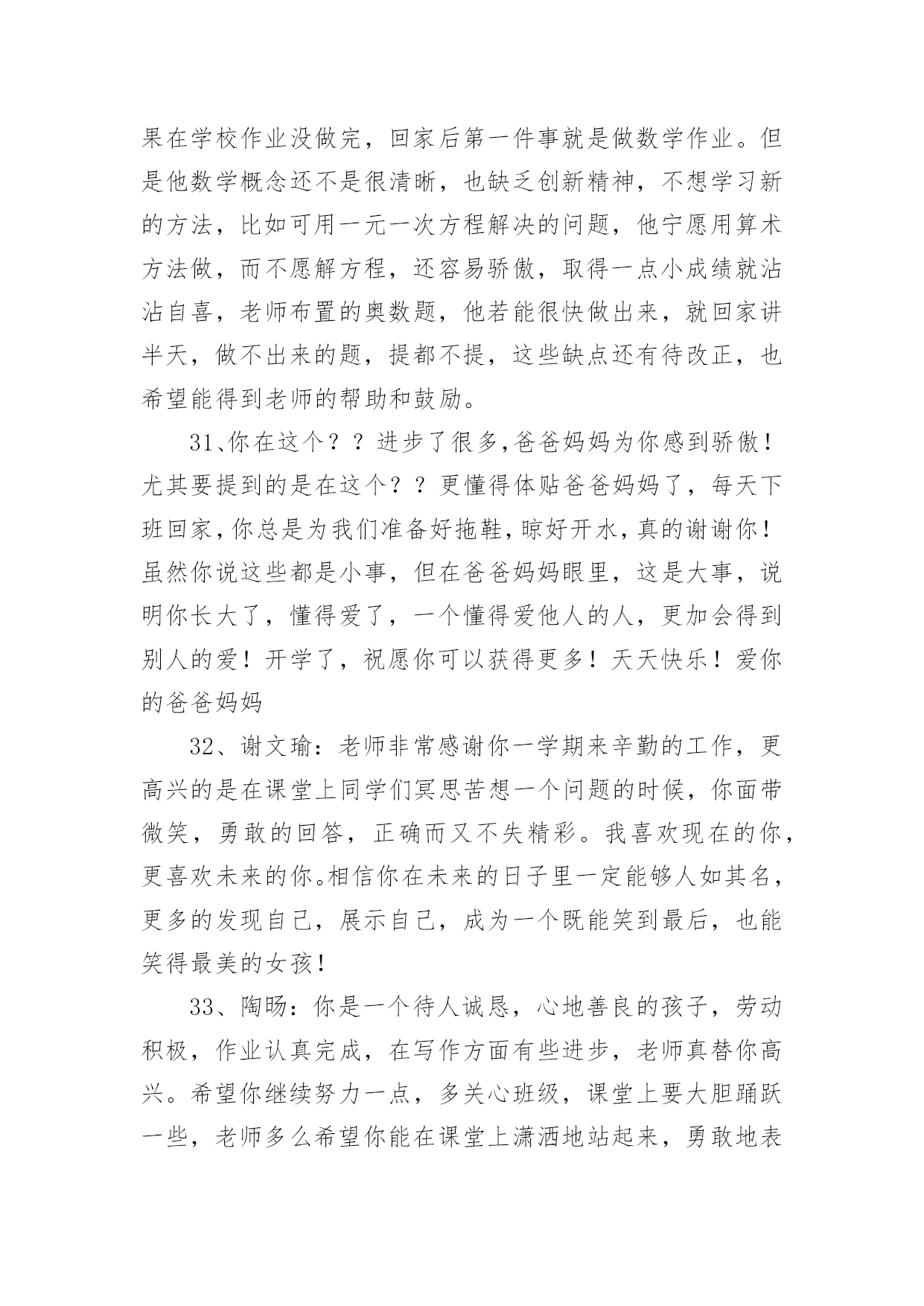 果在学校作业没做完，回家后第一件事就是做数学作业。但是他数学概念还不是很清晰，也缺乏创新精神，不想学习新的方法，比如可用一元一次方程解决的问题，他宁愿用算术方法做，而不愿解方程，还容易骄傲，取得一点小成绩就沾沾自喜，老师布置的奥数题，他若能很快做出来，就回家讲半天，做不出来的题，提都不提，这些缺点还有待改正，也希望能得到老师的帮助和鼓励。

31、你在这个？？进步了很多,爸爸妈妈为你感到骄傲！尤其要提到的是在这个？？更懂得体贴爸爸妈妈了，每天下班回家,你总是为我们准备好拖鞋,晾好开水,真的谢谢你！虽然你说这些都是小事，但在爸爸妈妈眼里，这是大事，说明你长大了，懂得爱了，一个懂得爱他人的人，更加会得到别人的爱！开学了，祝愿你可以获得更多！天天快乐！爱你的爸爸妈妈

32、谢文瑜：老师非常感谢你一学期来辛勤的工作，更高兴的是在课堂上同学们冥思苦想一个问题的时候，你面带微笑，勇敢的回答，正确而又不失精彩。我喜欢现在的你，更喜欢未来的你。相信你在未来的日子里一定能够人如其名，更多的发现自己，展示自己，成为一个既能笑到最后，也能笑得最美的女孩！

33、陶旸：你是一个待人诚恳，心地善良的孩子，劳动积极，作业认真完成，在写作方面有些进步，老师真替你高兴。希望你继续努力一点，多关心班级，课堂上要大胆踊跃一些，老师多么希望你能在课堂上潇洒地站起来，勇敢地表